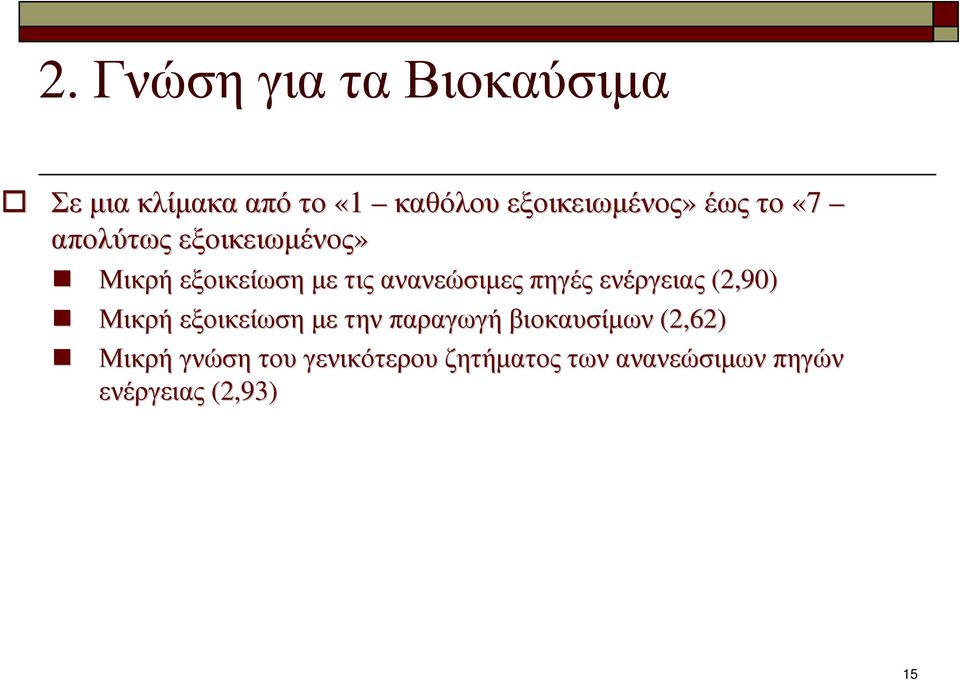 2. Γνώση για τα Βιοκαύσιμα

Σε μια κλίμακα από το «1 – καθόλου εξοικειωμένος» έως το «7 – απολύτως εξοικειωμένος»

Μικρή εξοικείωση με τις ανανεώσιμες πηγές ενέργειας (2,90)

Μικρή εξοικείωση με την παραγωγή βιοκαυσίμων (2,62)

Μικρή γνώση του γενικότερου ζητήματος των ανανεώσιμων πηγών ενέργειας (2,93)

15